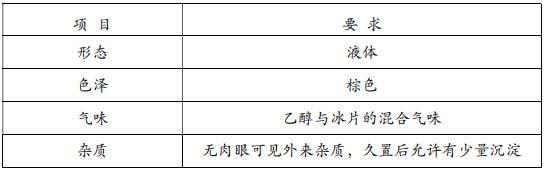 | 项　目 | 要　求 |
|---|---|
| 形态 | 液体 |
| 色泽 | 棕色 |
| 气味 | 乙醇与冰片的混合气味 |
| 杂质 | 无肉眼可见外来杂质，久置后允许有少量沉淀 |